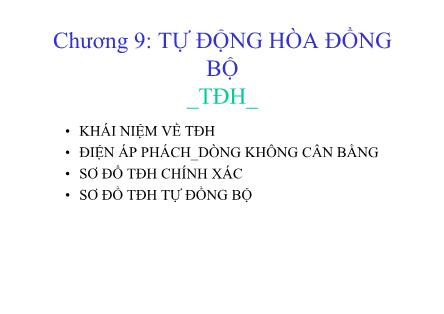 Chương 9: TỰ ĐỘNG HÒA ĐỒNG BỘ
_TĐH_

• KHÁI NIỆM VỀ TĐH
• ĐIỆN ÁP PHÁCH_DÒNG KHÔNG CÂN BẰNG
• SƠ ĐỒ TĐH CHÍNH XÁC
• SƠ ĐỒ TĐH TỰ ĐỒNG BỘ